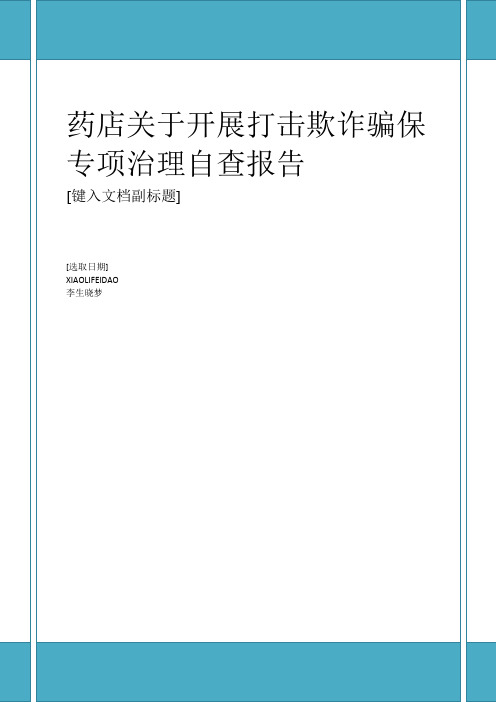 药店关于开展打击欺诈骗保专项治理自查报告

[键入文档副标题]

[选取日期]
XIAOLIFEIDAO
李生晓梦